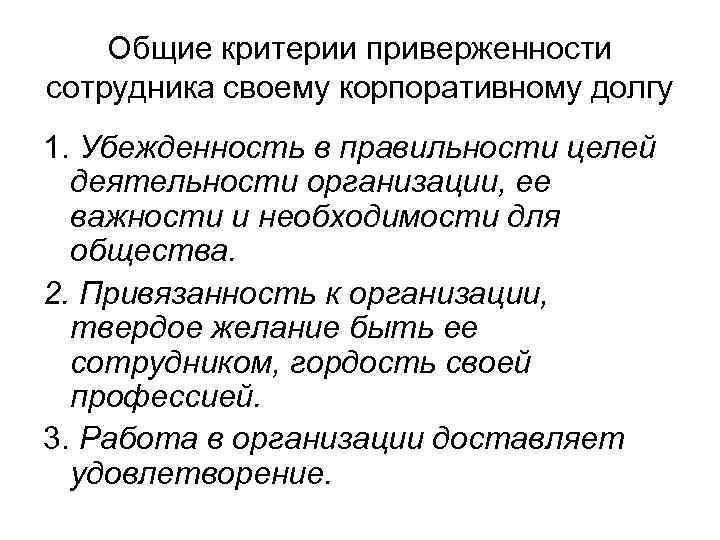 Общие критерии приверженности сотрудника своему корпоративному долгу

1. Убежденность в правильности целей деятельности организации, ее важности и необходимости для общества.

2. Привязанность к организации, твердое желание быть ее сотрудником, гордость своей профессией.

3. Работа в организации доставляет удовлетворение.